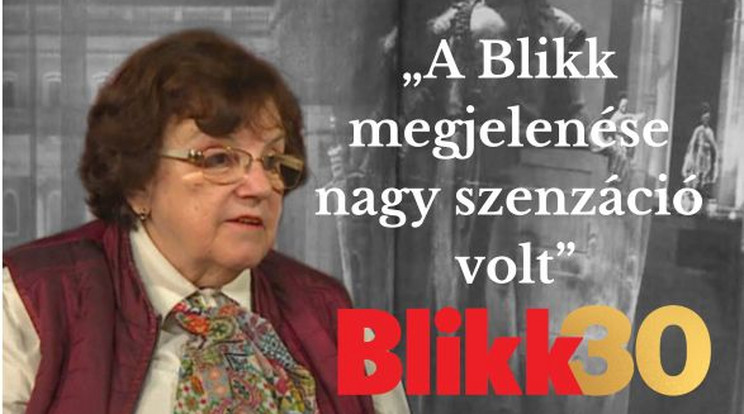 „A Blikk megjelenése nagy szenzáció volt”

Blikk30